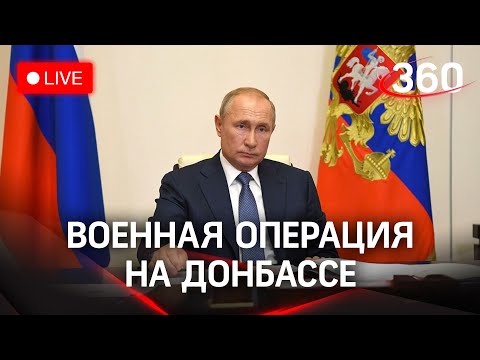 LIVE

360

ВОЕННАЯ ОПЕРАЦИЯ НА ДОНБАССЕ